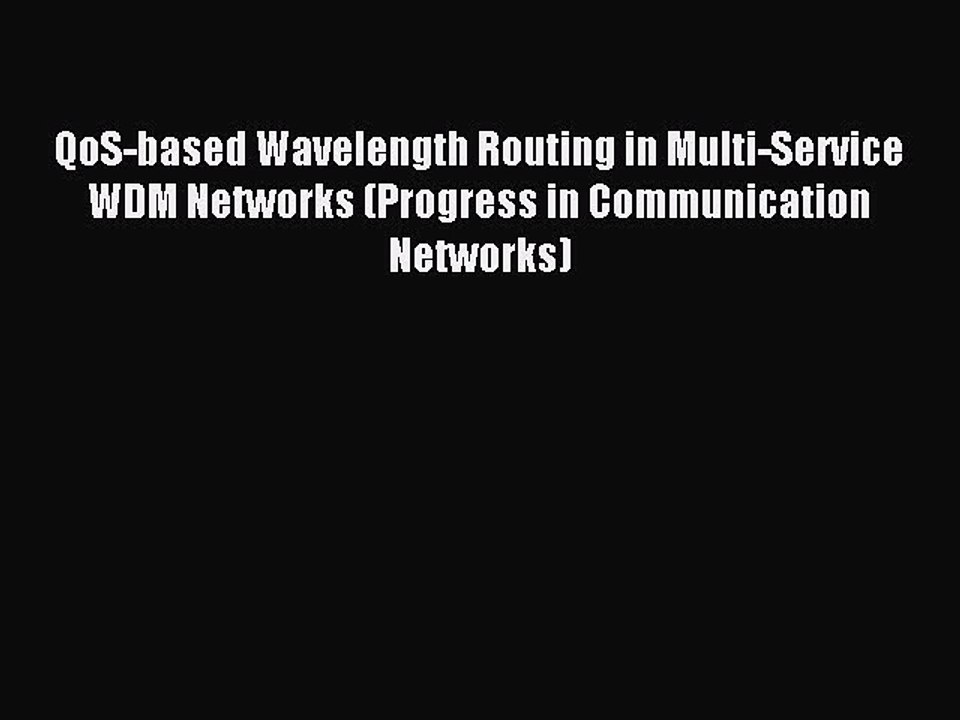 QoS-based Wavelength Routing in Multi-Service WDM Networks (Progress in Communication Networks)